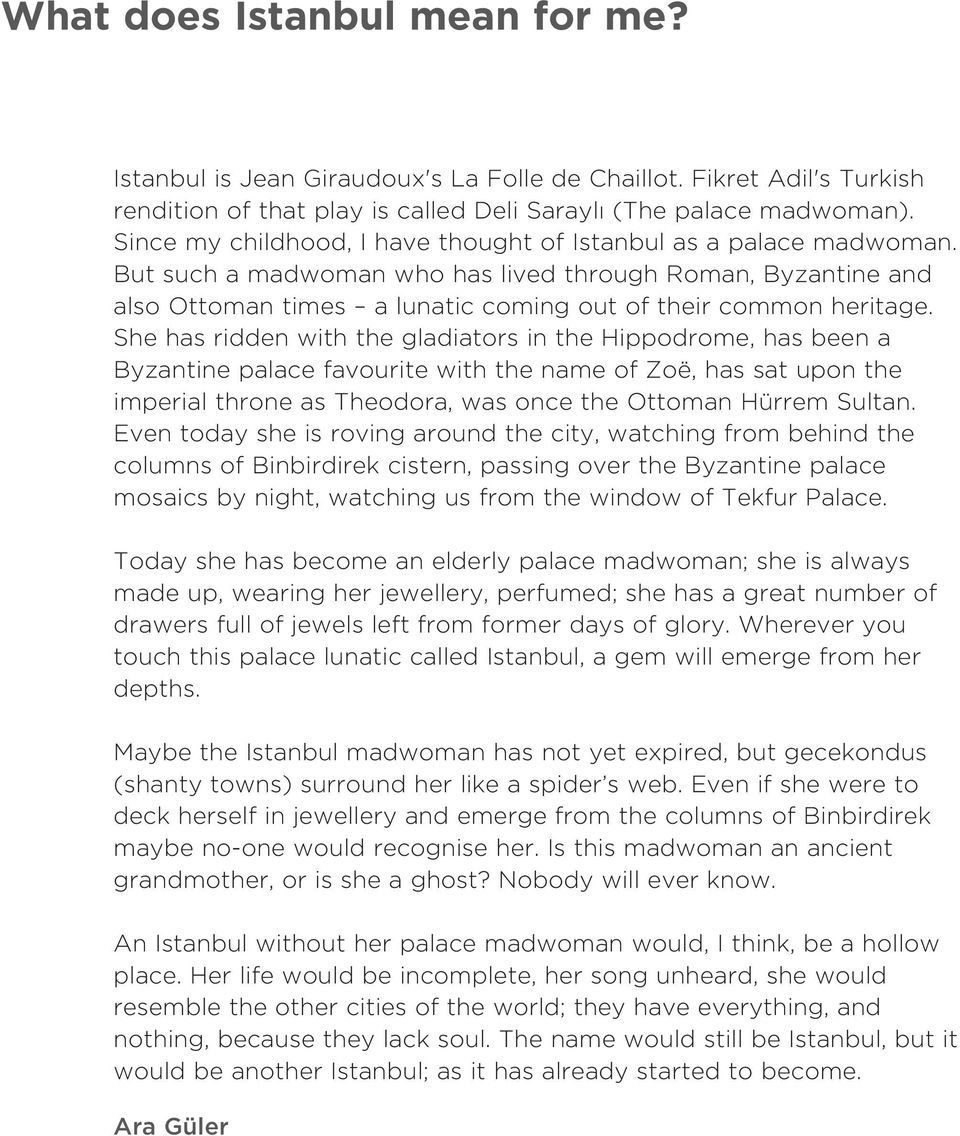 What does Istanbul mean for me?

Istanbul is Jean Giraudoux's La Folle de Chaillot. Fikret Adil's Turkish rendition of that play is called Deli Saraylı (The palace madwoman). Since my childhood, I have thought of Istanbul as a palace madwoman. But such a madwoman who has lived through Roman, Byzantine and also Ottoman times – a lunatic coming out of their common heritage. She has ridden with the gladiators in the Hippodrome, has been a Byzantine palace favourite with the name of Zoë, has sat upon the imperial throne as Theodora, was once the Ottoman Hürrem Sultan. Even today she is roving around the city, watching from behind the columns of Binbirdirek cistern, passing over the Byzantine palace mosaics by night, watching us from the window of Tekfur Palace.

Today she has become an elderly palace madwoman; she is always made up, wearing her jewellery, perfumed; she has a great number of drawers full of jewels left from former days of glory. Wherever you touch this palace lunatic called Istanbul, a gem will emerge from her depths.

Maybe the Istanbul madwoman has not yet expired, but gecekondus (shanty towns) surround her like a spider's web. Even if she were to deck herself in jewellery and emerge from the columns of Binbirdirek maybe no-one would recognise her. Is this madwoman an ancient grandmother, or is she a ghost? Nobody will ever know.

An Istanbul without her palace madwoman would, I think, be a hollow place. Her life would be incomplete, her song unheard, she would resemble the other cities of the world; they have everything, and nothing, because they lack soul. The name would still be Istanbul, but it would be another Istanbul; as it has already started to become.

Ara Güler